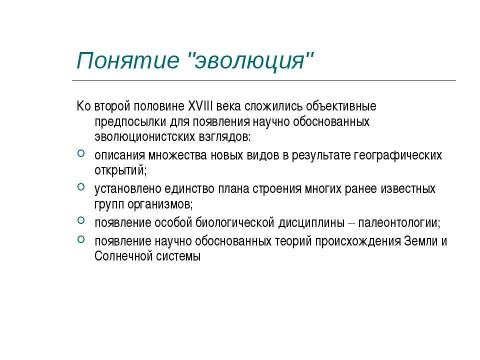 Понятие "эволюция"

Ко второй половине XVIII века сложились объективные предпосылки для появления научно обоснованных эволюционистских взглядов:

- описания множества новых видов в результате географических открытий;
- установлено единство плана строения многих ранее известных групп организмов;
- появление особой биологической дисциплины – палеонтологии;
- появление научно обоснованных теорий происхождения Земли и Солнечной системы